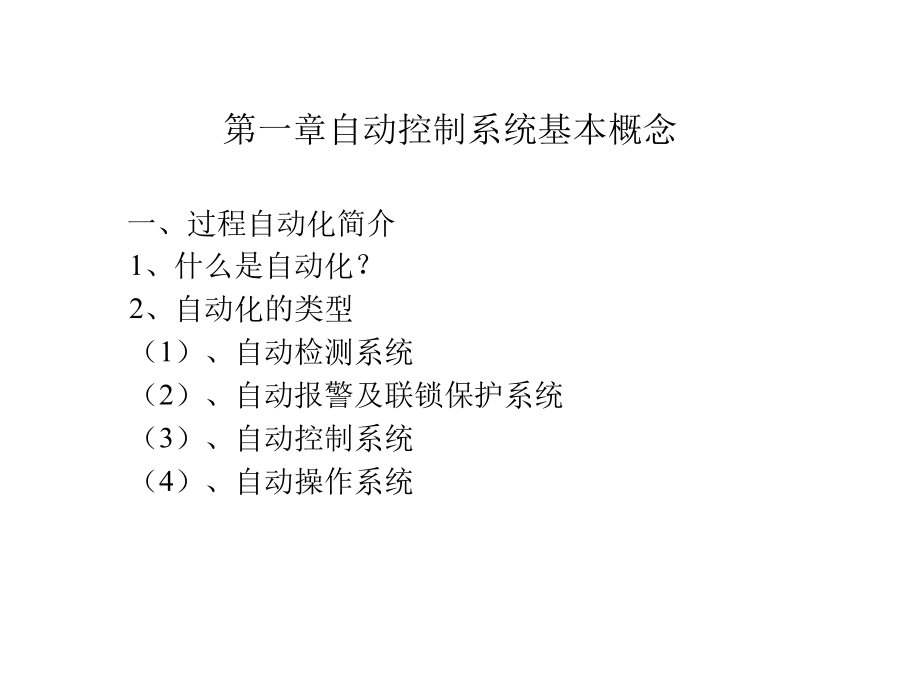 第一章自动控制系统基本概念

一、过程自动化简介

1、什么是自动化？

2、自动化的类型

（1）、自动检测系统

（2）、自动报警及联锁保护系统

（3）、自动控制系统

（4）、自动操作系统